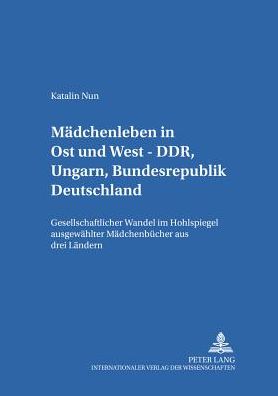 Katalin Nun

Mädchenleben in Ost und West - DDR, Ungarn, Bundesrepublik Deutschland

Gesellschaftlicher Wandel im Hohlspiegel ausgewählter Mädchenbücher aus drei Ländern

PETER LANG
INTERNATIONALER VERLAG DER WISSENSCHAFTEN